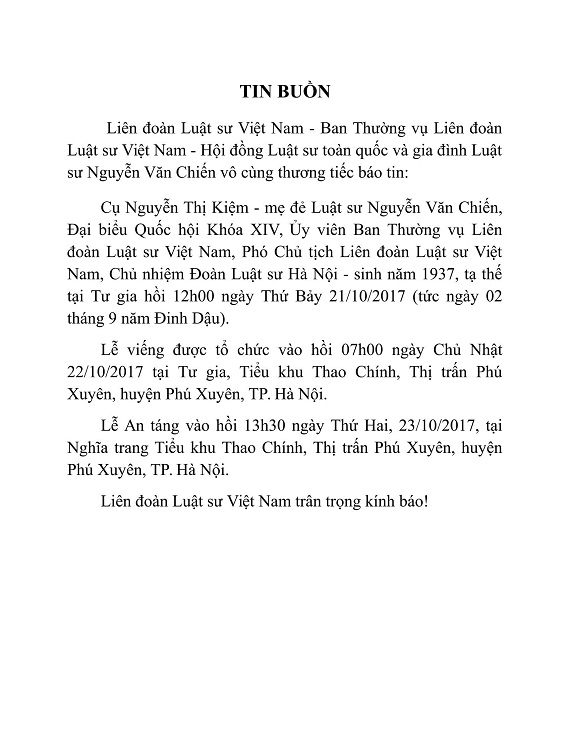 TIN BUỒN

Liên đoàn Luật sư Việt Nam - Ban Thường vụ Liên đoàn Luật sư Việt Nam - Hội đồng Luật sư toàn quốc và gia đình Luật sư Nguyễn Văn Chiến vô cùng thương tiếc báo tin:

Cụ Nguyễn Thị Kiệm - mẹ đẻ Luật sư Nguyễn Văn Chiến, Đại biểu Quốc hội Khóa XIV, Ủy viên Ban Thường vụ Liên đoàn Luật sư Việt Nam, Phó Chủ tịch Liên đoàn Luật sư Việt Nam, Chủ nhiệm Đoàn Luật sư Hà Nội - sinh năm 1937, tạ thế tại Tư gia hồi 12h00 ngày Thứ Bảy 21/10/2017 (tức ngày 02 tháng 9 năm Đinh Dậu).

Lễ viếng được tổ chức vào hồi 07h00 ngày Chủ Nhật 22/10/2017 tại Tư gia, Tiểu khu Thao Chính, Thị trấn Phú Xuyên, huyện Phú Xuyên, TP. Hà Nội.

Lễ An táng vào hồi 13h30 ngày Thứ Hai, 23/10/2017, tại Nghĩa trang Tiểu khu Thao Chính, Thị trấn Phú Xuyên, huyện Phú Xuyên, TP. Hà Nội.

Liên đoàn Luật sư Việt Nam trân trọng kính báo!